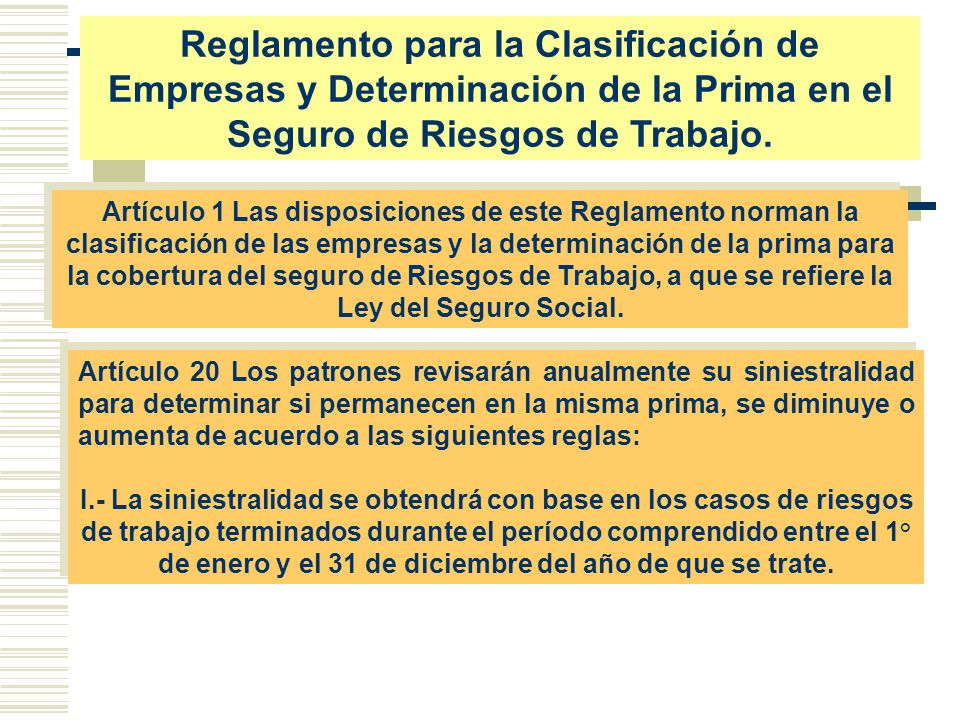 Reglamento para la Clasificación de Empresas y Determinación de la Prima en el Seguro de Riesgos de Trabajo.

Artículo 1 Las disposiciones de este Reglamento norman la clasificación de las empresas y la determinación de la prima para la cobertura del seguro de Riesgos de Trabajo, a que se refiere la Ley del Seguro Social.

Artículo 20 Los patrones revisarán anualmente su siniestralidad para determinar si permanecen en la misma prima, se diminuye o aumenta de acuerdo a las siguientes reglas:

I.- La siniestralidad se obtendrá con base en los casos de riesgos de trabajo terminados durante el período comprendido entre el 1° de enero y el 31 de diciembre del año de que se trate.